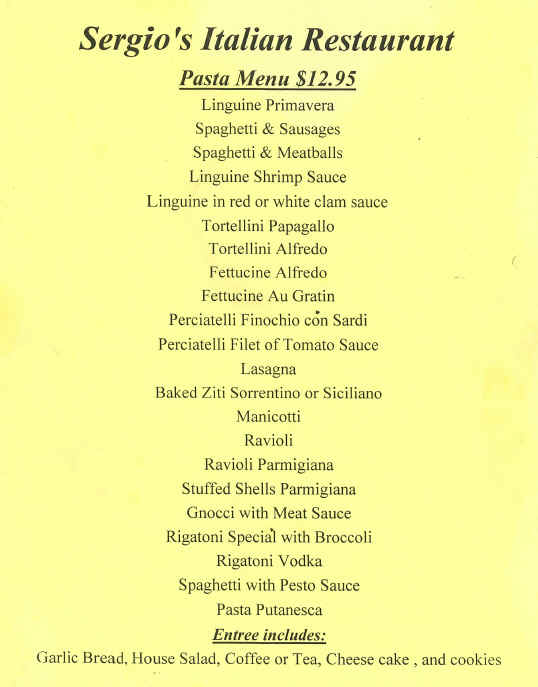 Sergio's Italian Restaurant

Pasta Menu $12.95

Linguine Primavera
Spaghetti & Sausages
Spaghetti & Meatballs
Linguine Shrimp Sauce
Linguine in red or white clam sauce
Tortellini Papagallo
Tortellini Alfredo
Fettucine Alfredo
Fettucine Au Gratin
Perciatelli Finochio con Sardi
Perciatelli Filet of Tomato Sauce
Lasagna
Baked Ziti Sorrentino or Siciliano
Manicotti
Ravioli
Ravioli Parmigiana
Stuffed Shells Parmigiana
Gnocci with Meat Sauce
Rigatoni Special with Broccoli
Rigatoni Vodka
Spaghetti with Pesto Sauce
Pasta Putanesca

Entree includes:
Garlic Bread, House Salad, Coffee or Tea, Cheese cake , and cookies